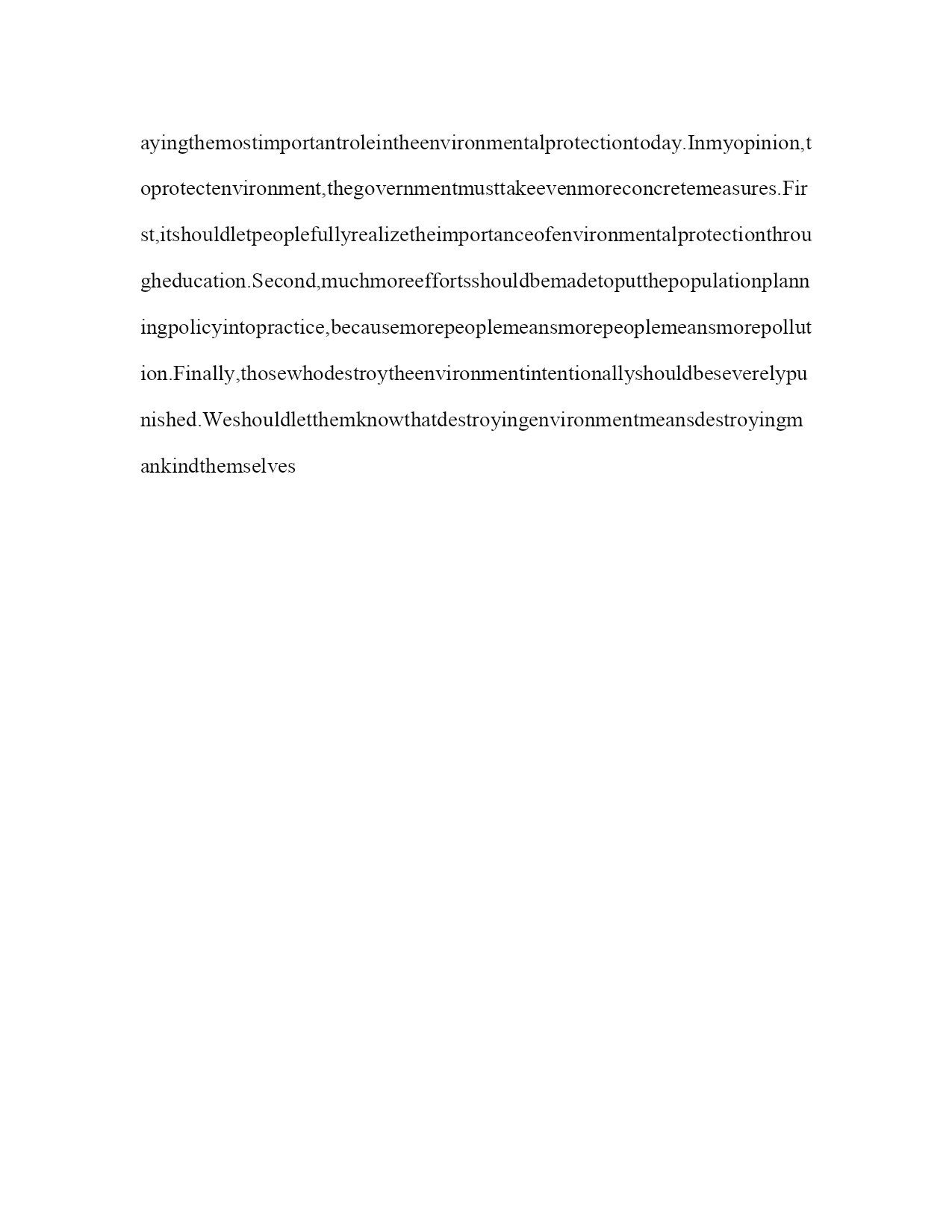 ayingthemostimportantroleintheenvironmentalprotectiontoday.Inmyopinion,toprotectenvironment,thegovernmentmusttakeevenmoreconcretemeasures.First,itshouldletpeoplefullyrealizetheimportanceofenvironmentalprotectionthrougheducation.Second,muchmoreeffortsshouldbemadetoputthepopulationplanningpolicyintopractice,becausemorepeoplemeansmorepeoplemeansmorepollution.Finally,thosewhodestroytheenvironmentintentionallyshouldbeseverelypunished.Weshouldletthemknowthatdestroyingenvironmentmeansdestroyingmankindthemselves